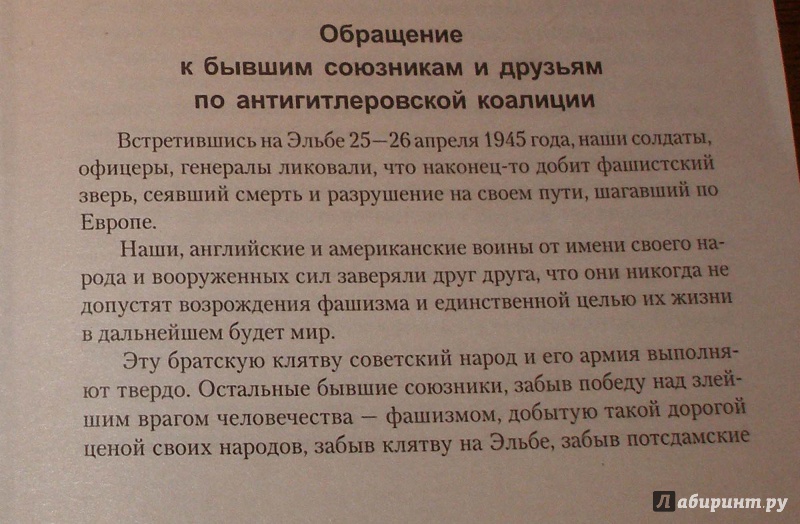 Обращение
к бывшим союзникам и друзьям
по антигитлеровской коалиции

Встретившись на Эльбе 25—26 апреля 1945 года, наши солдаты, офицеры, генералы ликовали, что наконец-то добит фашистский зверь, сеявший смерть и разрушение на своем пути, шагавший по Европе.

Наши, английские и американские воины от имени своего народа и вооруженных сил заверяли друг друга, что они никогда не допустят возрождения фашизма и единственной целью их жизни в дальнейшем будет мир.

Эту братскую клятву советский народ и его армия выполняют твердо. Остальные бывшие союзники, забыв победу над злейшим врагом человечества — фашизмом, добытую такой дорогой ценой своих народов, забыв клятву на Эльбе, забыв потсдамские

Лабиринт.ру